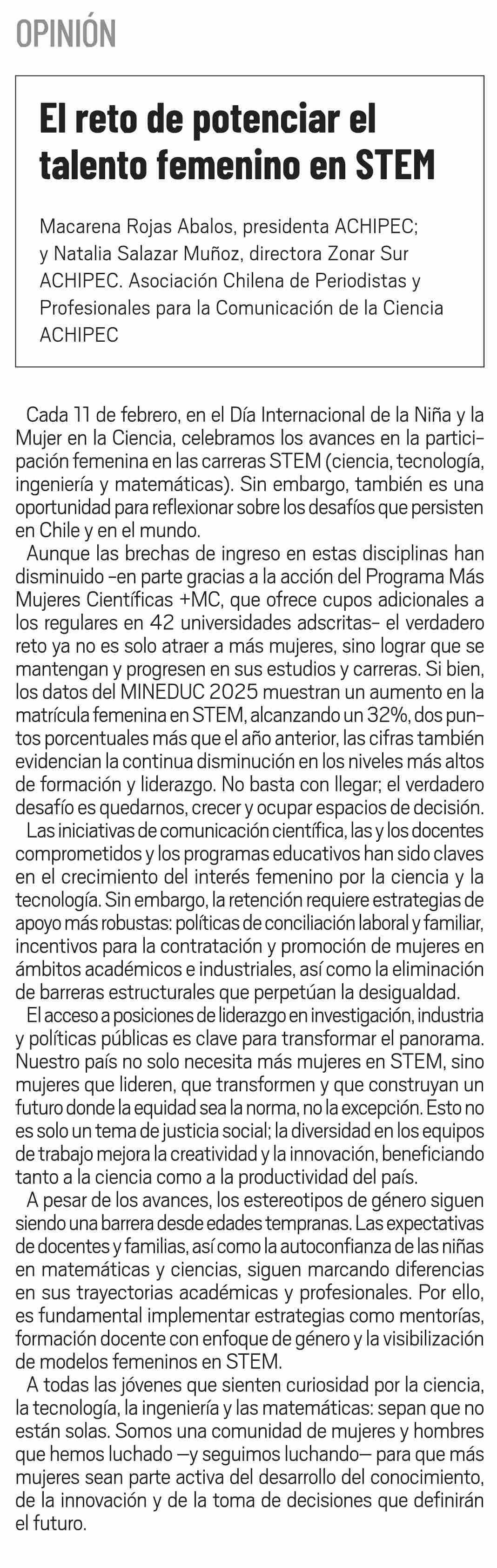 OPINIÓN

El reto de potenciar el talento femenino en STEM

Macarena Rojas Abalos, presidenta ACHIPEC; y Natalia Salazar Muñoz, directora Zonar Sur ACHIPEC. Asociación Chilena de Periodistas y Profesionales para la Comunicación de la Ciencia ACHIPEC

Cada 11 de febrero, en el Día Internacional de la Niña y la Mujer en la Ciencia, celebramos los avances en la participación femenina en las carreras STEM (ciencia, tecnología, ingeniería y matemáticas). Sin embargo, también es una oportunidad para reflexionar sobre los desafíos que persisten en Chile y en el mundo.

Aunque las brechas de ingreso en estas disciplinas han disminuido –en parte gracias a la acción del Programa Más Mujeres Científicas +MC, que ofrece cupos adicionales a los regulares en 42 universidades adscritas– el verdadero reto ya no es solo atraer a más mujeres, sino lograr que se mantengan y progresen en sus estudios y carreras. Si bien, los datos del MINEDUC 2025 muestran un aumento en la matrícula femenina en STEM, alcanzando un 32%, dos puntos porcentuales más que el año anterior, las cifras también evidencian la continua disminución en los niveles más altos de formación y liderazgo. No basta con llegar; el verdadero desafío es quedarnos, crecer y ocupar espacios de decisión.

Las iniciativas de comunicación científica, las y los docentes comprometidos y los programas educativos han sido claves en el crecimiento del interés femenino por la ciencia y la tecnología. Sin embargo, la retención requiere estrategias de apoyo más robustas: políticas de conciliación laboral y familiar, incentivos para la contratación y promoción de mujeres en ámbitos académicos e industriales, así como la eliminación de barreras estructurales que perpetúan la desigualdad.

El acceso a posiciones de liderazgo en investigación, industria y políticas públicas es clave para transformar el panorama. Nuestro país no solo necesita más mujeres en STEM, sino mujeres que lideren, que transformen y que construyan un futuro donde la equidad sea la norma, no la excepción. Esto no es solo un tema de justicia social; la diversidad en los equipos de trabajo mejora la creatividad y la innovación, beneficiando tanto a la ciencia como a la productividad del país.

A pesar de los avances, los estereotipos de género siguen siendo una barrera desde edades tempranas. Las expectativas de docentes y familias, así como la autoconfianza de las niñas en matemáticas y ciencias, siguen marcando diferencias en sus trayectorias académicas y profesionales. Por ello, es fundamental implementar estrategias como mentorías, formación docente con enfoque de género y la visibilización de modelos femeninos en STEM.

A todas las jóvenes que sienten curiosidad por la ciencia, la tecnología, la ingeniería y las matemáticas: sepan que no están solas. Somos una comunidad de mujeres y hombres que hemos luchado —y seguimos luchando— para que más mujeres sean parte activa del desarrollo del conocimiento, de la innovación y de la toma de decisiones que definirán el futuro.